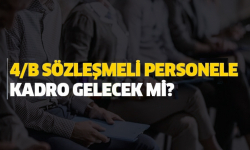 4/B SÖZLEŞMELİ PERSONELE
KADRO GELECEK Mİ?